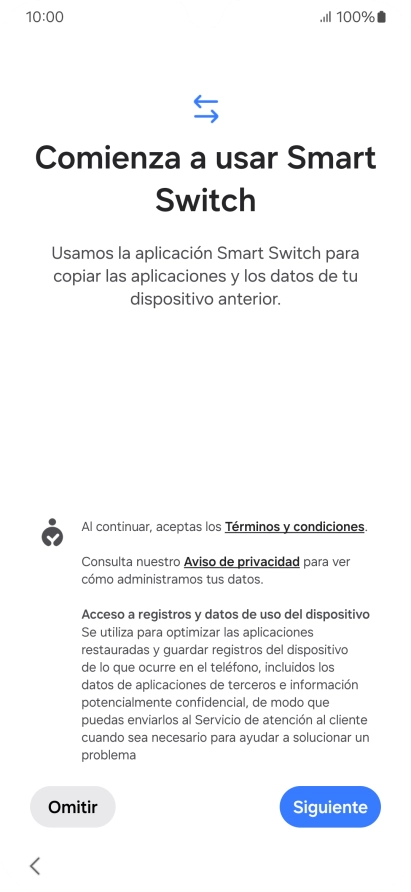 10:00

100%

Comienza a usar Smart Switch

Usamos la aplicación Smart Switch para copiar las aplicaciones y los datos de tu dispositivo anterior.

Al continuar, aceptas los Términos y condiciones.

Consulta nuestro Aviso de privacidad para ver cómo administramos tus datos.

Acceso a registros y datos de uso del dispositivo
Se utiliza para optimizar las aplicaciones restauradas y guardar registros del dispositivo de lo que ocurre en el teléfono, incluidos los datos de aplicaciones de terceros e información potencialmente confidencial, de modo que puedas enviarlos al Servicio de atención al cliente cuando sea necesario para ayudar a solucionar un problema

Omitir

Siguiente